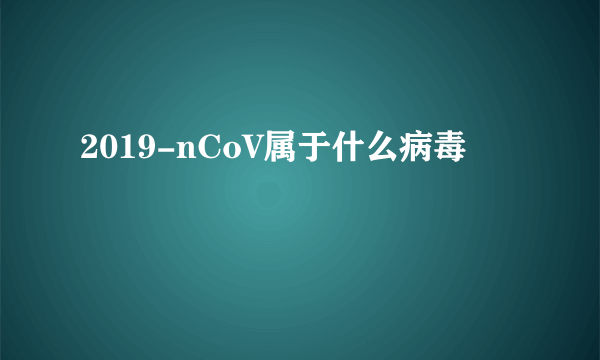 2019-nCoV属于什么病毒